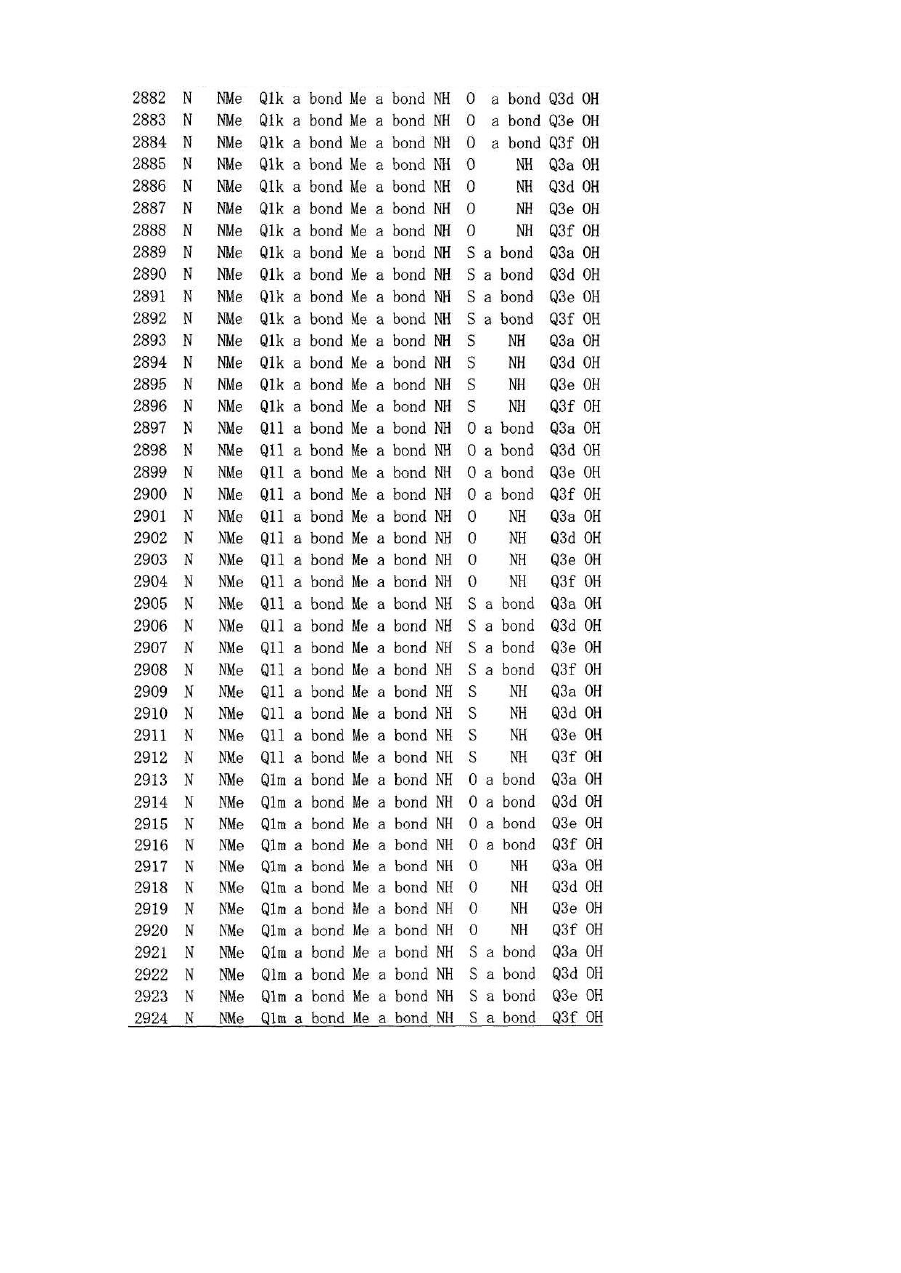 | 2882 | N | NMe | Q1k | a bond | Me | a bond | NH | O | a bond | Q3d | OH |
|---|---|---|---|---|---|---|---|---|---|---|---|
| 2883 | N | NMe | Q1k | a bond | Me | a bond | NH | O | a bond | Q3e | OH |
| 2884 | N | NMe | Q1k | a bond | Me | a bond | NH | O | a bond | Q3f | OH |
| 2885 | N | NMe | Q1k | a bond | Me | a bond | NH | O | NH | Q3a | OH |
| 2886 | N | NMe | Q1k | a bond | Me | a bond | NH | O | NH | Q3d | OH |
| 2887 | N | NMe | Q1k | a bond | Me | a bond | NH | O | NH | Q3e | OH |
| 2888 | N | NMe | Q1k | a bond | Me | a bond | NH | O | NH | Q3f | OH |
| 2889 | N | NMe | Q1k | a bond | Me | a bond | NH | S | a bond | Q3a | OH |
| 2890 | N | NMe | Q1k | a bond | Me | a bond | NH | S | a bond | Q3d | OH |
| 2891 | N | NMe | Q1k | a bond | Me | a bond | NH | S | a bond | Q3e | OH |
| 2892 | N | NMe | Q1k | a bond | Me | a bond | NH | S | a bond | Q3f | OH |
| 2893 | N | NMe | Q1k | a bond | Me | a bond | NH | S | NH | Q3a | OH |
| 2894 | N | NMe | Q1k | a bond | Me | a bond | NH | S | NH | Q3d | OH |
| 2895 | N | NMe | Q1k | a bond | Me | a bond | NH | S | NH | Q3e | OH |
| 2896 | N | NMe | Q1k | a bond | Me | a bond | NH | S | NH | Q3f | OH |
| 2897 | N | NMe | Q1l | a bond | Me | a bond | NH | O | a bond | Q3a | OH |
| 2898 | N | NMe | Q1l | a bond | Me | a bond | NH | O | a bond | Q3d | OH |
| 2899 | N | NMe | Q1l | a bond | Me | a bond | NH | O | a bond | Q3e | OH |
| 2900 | N | NMe | Q1l | a bond | Me | a bond | NH | O | a bond | Q3f | OH |
| 2901 | N | NMe | Q1l | a bond | Me | a bond | NH | O | NH | Q3a | OH |
| 2902 | N | NMe | Q1l | a bond | Me | a bond | NH | O | NH | Q3d | OH |
| 2903 | N | NMe | Q1l | a bond | Me | a bond | NH | O | NH | Q3e | OH |
| 2904 | N | NMe | Q1l | a bond | Me | a bond | NH | O | NH | Q3f | OH |
| 2905 | N | NMe | Q1l | a bond | Me | a bond | NH | S | a bond | Q3a | OH |
| 2906 | N | NMe | Q1l | a bond | Me | a bond | NH | S | a bond | Q3d | OH |
| 2907 | N | NMe | Q1l | a bond | Me | a bond | NH | S | a bond | Q3e | OH |
| 2908 | N | NMe | Q1l | a bond | Me | a bond | NH | S | a bond | Q3f | OH |
| 2909 | N | NMe | Q1l | a bond | Me | a bond | NH | S | NH | Q3a | OH |
| 2910 | N | NMe | Q1l | a bond | Me | a bond | NH | S | NH | Q3d | OH |
| 2911 | N | NMe | Q1l | a bond | Me | a bond | NH | S | NH | Q3e | OH |
| 2912 | N | NMe | Q1l | a bond | Me | a bond | NH | S | NH | Q3f | OH |
| 2913 | N | NMe | Q1m | a bond | Me | a bond | NH | O | a bond | Q3a | OH |
| 2914 | N | NMe | Q1m | a bond | Me | a bond | NH | O | a bond | Q3d | OH |
| 2915 | N | NMe | Q1m | a bond | Me | a bond | NH | O | a bond | Q3e | OH |
| 2916 | N | NMe | Q1m | a bond | Me | a bond | NH | O | a bond | Q3f | OH |
| 2917 | N | NMe | Q1m | a bond | Me | a bond | NH | O | NH | Q3a | OH |
| 2918 | N | NMe | Q1m | a bond | Me | a bond | NH | O | NH | Q3d | OH |
| 2919 | N | NMe | Q1m | a bond | Me | a bond | NH | O | NH | Q3e | OH |
| 2920 | N | NMe | Q1m | a bond | Me | a bond | NH | O | NH | Q3f | OH |
| 2921 | N | NMe | Q1m | a bond | Me | a bond | NH | S | a bond | Q3a | OH |
| 2922 | N | NMe | Q1m | a bond | Me | a bond | NH | S | a bond | Q3d | OH |
| 2923 | N | NMe | Q1m | a bond | Me | a bond | NH | S | a bond | Q3e | OH |
| 2924 | N | NMe | Q1m | a bond | Me | a bond | NH | S | a bond | Q3f | OH |